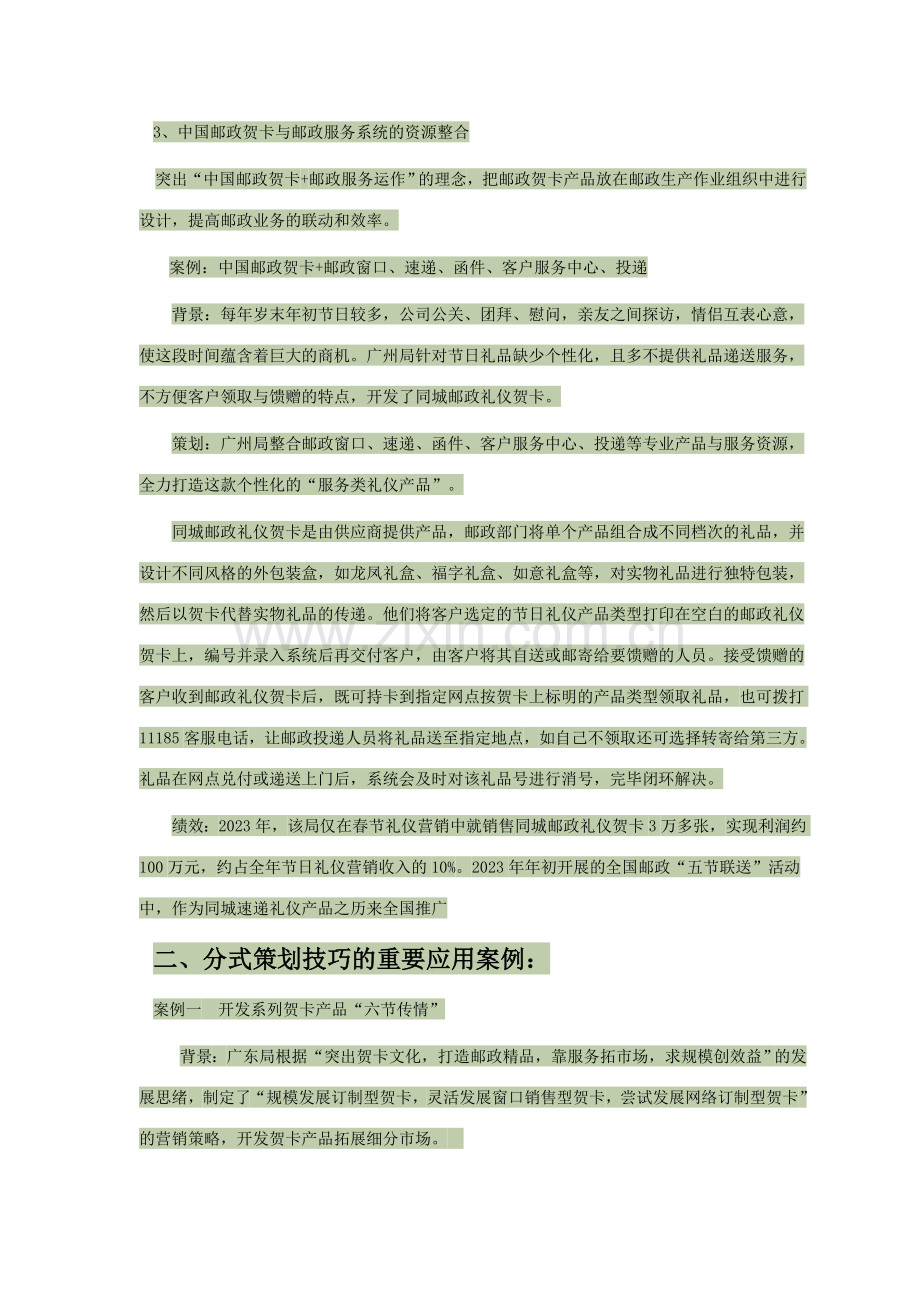 3、中国邮政贺卡与邮政服务系统的资源整合

突出“中国邮政贺卡+邮政服务运作”的理念，把邮政贺卡产品放在邮政生产作业组织中进行设计，提高邮政业务的联动和效率。

案例：中国邮政贺卡+邮政窗口、速递、函件、客户服务中心、投递

背景：每年岁末年初节日较多，公司公关、团拜、慰问，亲友之间探访，情侣互表心意，使这段时间蕴含着巨大的商机。广州局针对节日礼品缺少个性化，且多不提供礼品递送服务，不方便客户领取与馈赠的特点，开发了同城邮政礼仪贺卡。

策划：广州局整合邮政窗口、速递、函件、客户服务中心、投递等专业产品与服务资源，全力打造这款个性化的“服务类礼仪产品”。

同城邮政礼仪贺卡是由供应商提供产品，邮政部门将单个产品组合成不同档次的礼品，并设计不同风格的外包装盒，如龙凤礼盒、福字礼盒、如意礼盒等，对实物礼品进行独特包装，然后以贺卡代替实物礼品的传递。他们将客户选定的节日礼仪产品类型打印在空白的邮政礼仪贺卡上，编号并录入系统后再交付客户，由客户将其自送或邮寄给要馈赠的人员。接受馈赠的客户收到邮政礼仪贺卡后，既可持卡到指定网点按贺卡上标明的产品类型领取礼品，也可拨打11185客服电话，让邮政投递人员将礼品送至指定地点，如自己不领取还可选择转寄给第三方。礼品在网点兑付或递送上门后，系统会及时对该礼品号进行消号，完毕闭环解决。

绩效：2023年，该局仅在春节礼仪营销中就销售同城邮政礼仪贺卡3万多张，实现利润约100万元，约占全年节日礼仪营销收入的10%。2023年年初开展的全国邮政“五节联送”活动中，作为同城速递礼仪产品之历来全国推广

二、分式策划技巧的重要应用案例：

案例一 开发系列贺卡产品“六节传情”

背景：广东局根据“突出贺卡文化，打造邮政精品，靠服务拓市场，求规模创效益”的发展思绪，制定了“规模发展订制型贺卡，灵活发展窗口销售型贺卡，尝试发展网络订制型贺卡”的营销策略，开发贺卡产品拓展细分市场。

www.zixin.com.cn